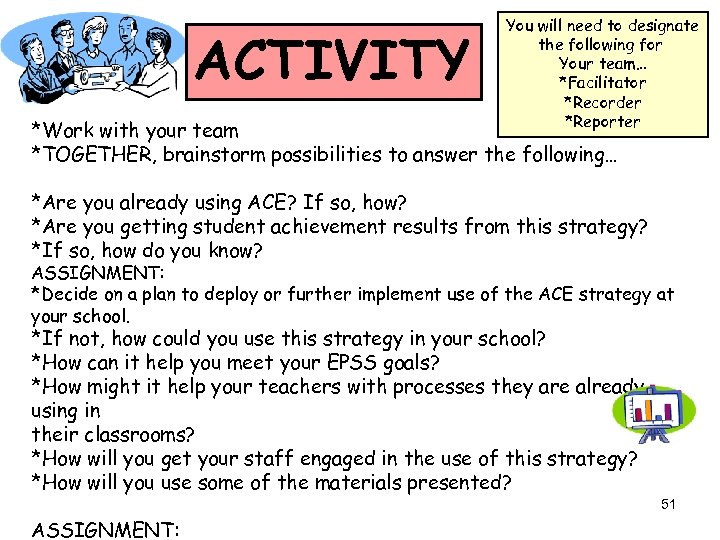 ACTIVITY

You will need to designate the following for Your team…
*Facilitator
*Recorder
*Reporter

*Work with your team
*TOGETHER, brainstorm possibilities to answer the following…

*Are you already using ACE? If so, how?
*Are you getting student achievement results from this strategy?
*If so, how do you know?
ASSIGNMENT:
*Decide on a plan to deploy or further implement use of the ACE strategy at your school.
*If not, how could you use this strategy in your school?
*How can it help you meet your EPSS goals?
*How might it help your teachers with processes they are already using in
their classrooms?
*How will you get your staff engaged in the use of this strategy?
*How will you use some of the materials presented?

51

ASSIGNMENT: